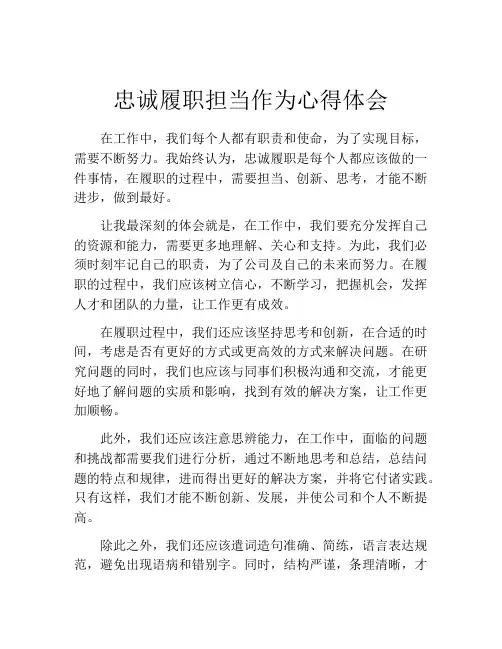 忠诚履职担当作为心得体会

在工作中，我们每个人都有职责和使命，为了实现目标，需要不断努力。我始终认为，忠诚履职是每个人都应该做的一件事情，在履职的过程中，需要担当、创新、思考，才能不断进步，做到最好。

让我最深刻的体会就是，在工作中，我们要充分发挥自己的资源和能力，需要更多地理解、关心和支持。为此，我们必须时刻牢记自己的职责，为了公司及自己的未来而努力。在履职的过程中，我们应该树立信心，不断学习，把握机会，发挥人才和团队的力量，让工作更有成效。

在履职过程中，我们还应该坚持思考和创新，在合适的时间，考虑是否有更好的方式或更高效的方式来解决问题。在研究问题的同时，我们也应该与同事们积极沟通和交流，才能更好地了解问题的实质和影响，找到有效的解决方案，让工作更加顺畅。

此外，我们还应该注意思辨能力，在工作中，面临的问题和挑战都需要我们进行分析，通过不断地思考和总结，总结问题的特点和规律，进而得出更好的解决方案，并将它付诸实践。只有这样，我们才能不断创新、发展，并使公司和个人不断提高。

除此之外，我们还应该遣词造句准确、简练，语言表达规范，避免出现语病和错别字。同时，结构严谨，条理清晰，才